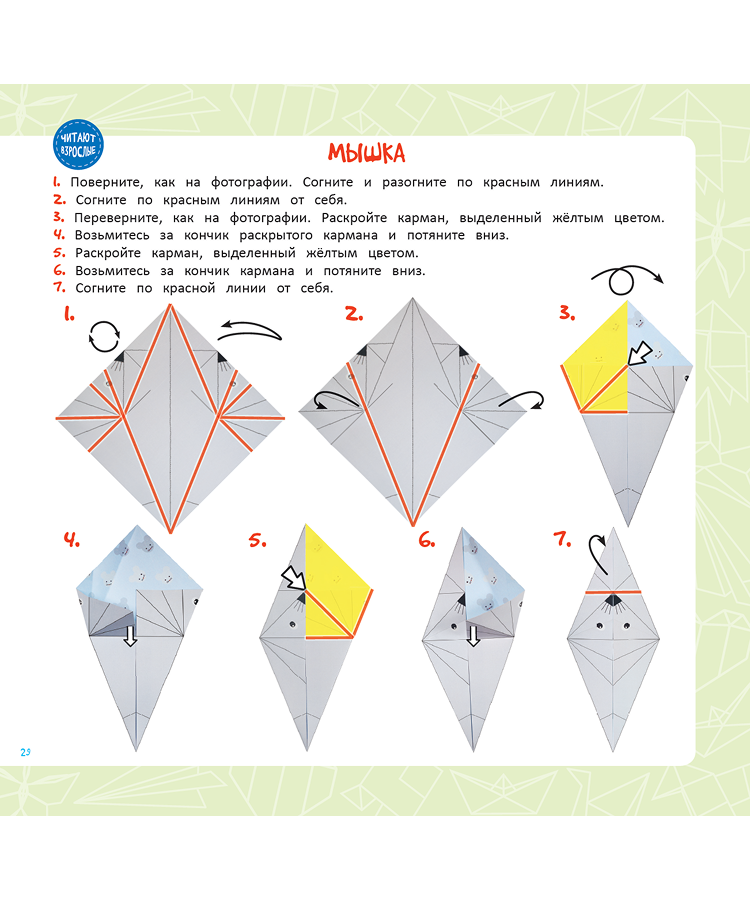 ЧИТАЮТ ВЗРОСЛЫЕ

МЫШКА

1. Поверните, как на фотографии. Согните и разогните по красным линиям.
2. Согните по красным линиям от себя.
3. Переверните, как на фотографии. Раскройте карман, выделенный жёлтым цветом.
4. Возьмитесь за кончик раскрытого кармана и потяните вниз.
5. Раскройте карман, выделенный жёлтым цветом.
6. Возьмитесь за кончик кармана и потяните вниз.
7. Согните по красной линии от себя.

1.

2.

3.

4.

5.

6.

7.

29